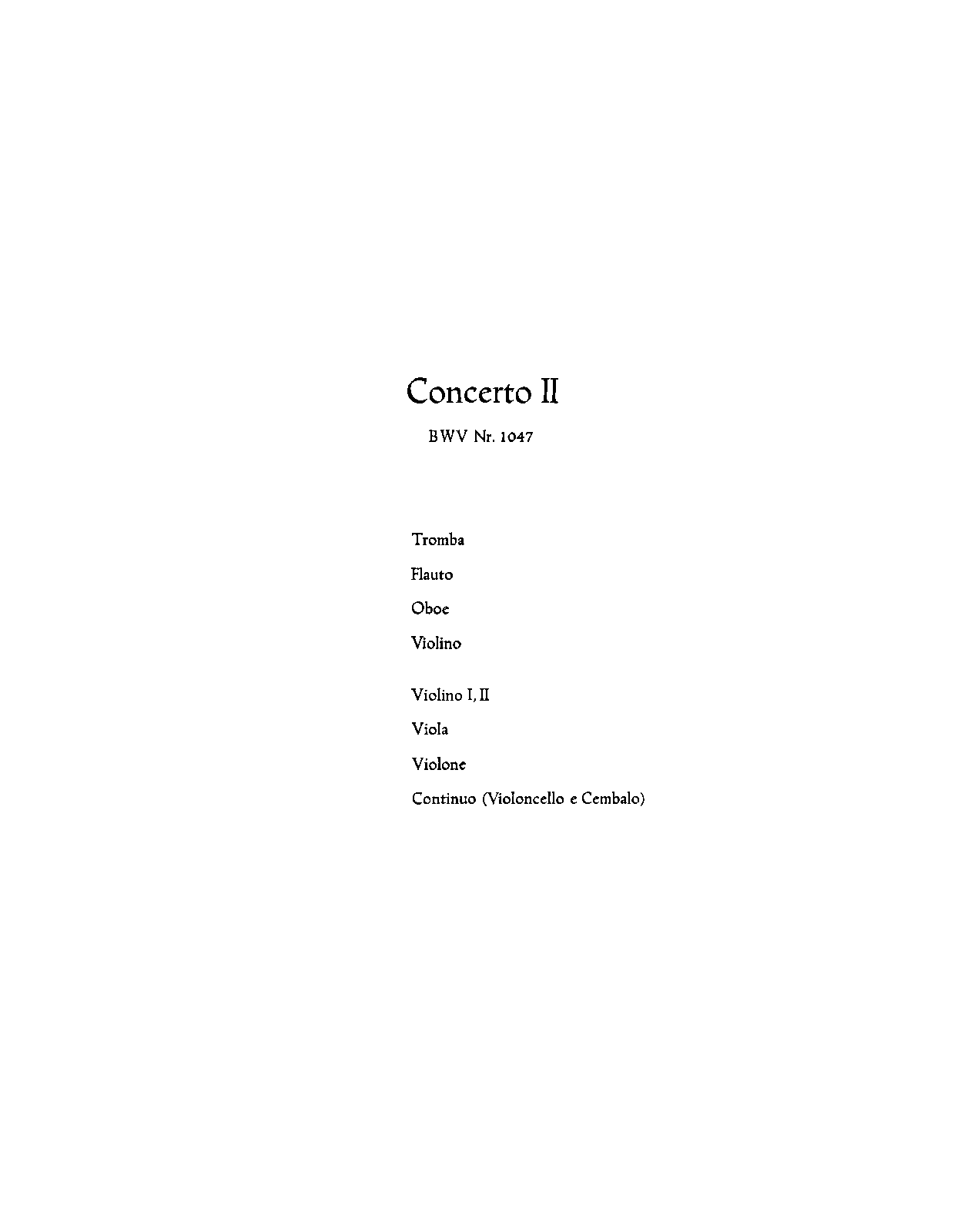 Concerto II

BWV Nr. 1047

Tromba

Flauto

Oboe

Violino

Violino I, II

Viola

Violone

Continuo (Violoncello e Cembalo)